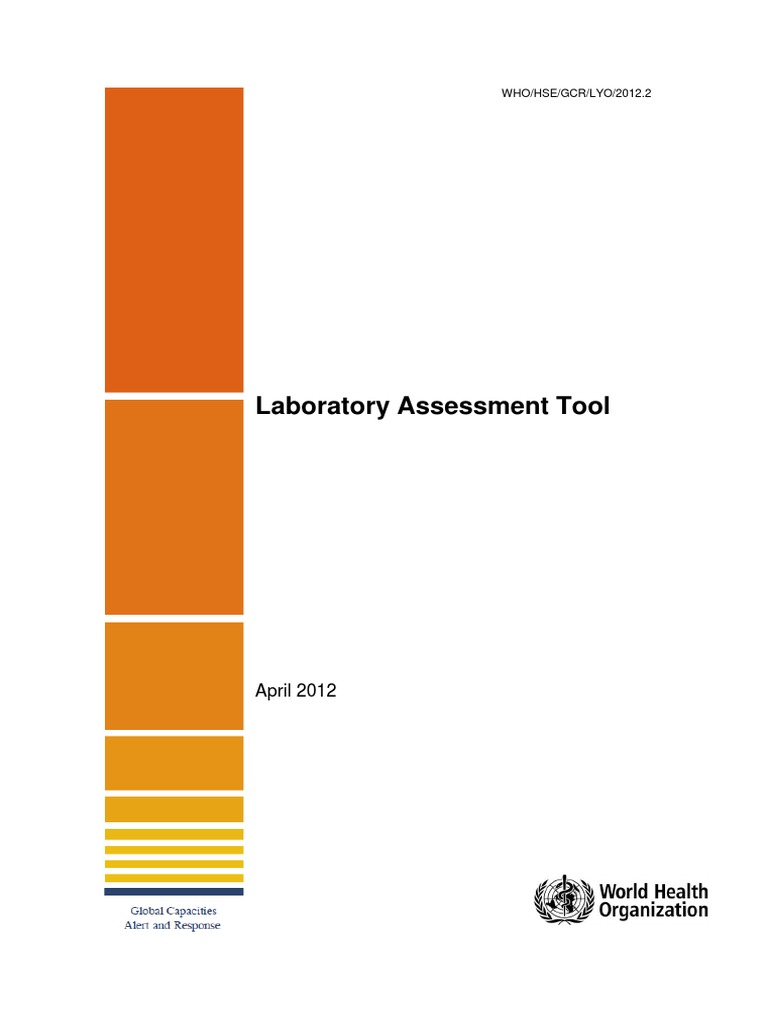 WHO/HSE/GCR/LYO/2012.2

Laboratory Assessment Tool

April 2012

Global Capacities
Alert and Response

World Health
Organization